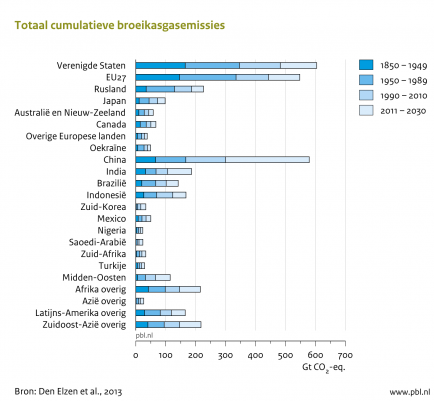 Totaal cumulatieve broeikasgasemissies

Verenigde Staten
EU27
Rusland
Japan
Australië en Nieuw-Zeeland
Canada
Overige Europese landen
Oekraïne
China
India
Brazilië
Indonesië
Zuid-Korea
Mexico
Nigeria
Saoedi-Arabië
Zuid-Afrika
Turkije
Midden-Oosten
Afrika overig
Azië overig
Latijns-Amerika overig
Zuidoost-Azië overig

1850 – 1949
1950 – 1989
1990 – 2010
2011 – 2030

pbl.nl

0 100 200 300 400 500 600 700
Gt $CO_2$-eq.

Bron: Den Elzen et al., 2013

www.pbl.nl